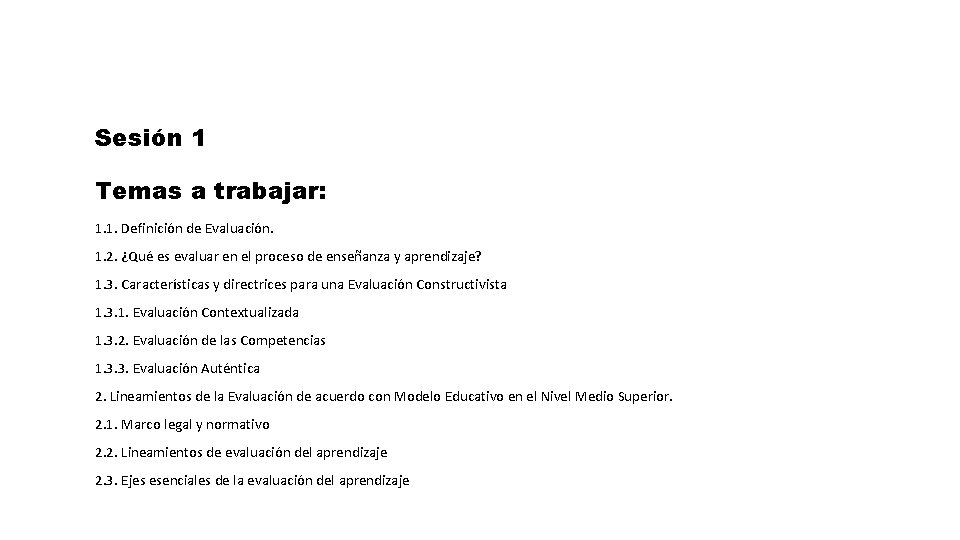 Sesión 1

Temas a trabajar:

1.1. Definición de Evaluación.

1.2. ¿Qué es evaluar en el proceso de enseñanza y aprendizaje?

1.3. Características y directrices para una Evaluación Constructivista

1.3.1. Evaluación Contextualizada

1.3.2. Evaluación de las Competencias

1.3.3. Evaluación Auténtica

2. Lineamientos de la Evaluación de acuerdo con Modelo Educativo en el Nivel Medio Superior.

2.1. Marco legal y normativo

2.2. Lineamientos de evaluación del aprendizaje

2.3. Ejes esenciales de la evaluación del aprendizaje